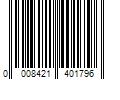 0 008421 401796